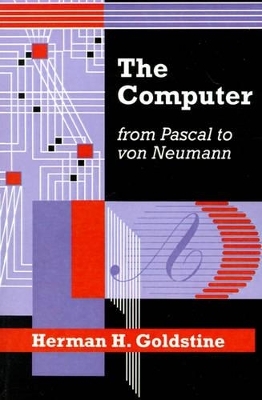 The Computer

from Pascal to von Neumann

Herman H. Goldstine